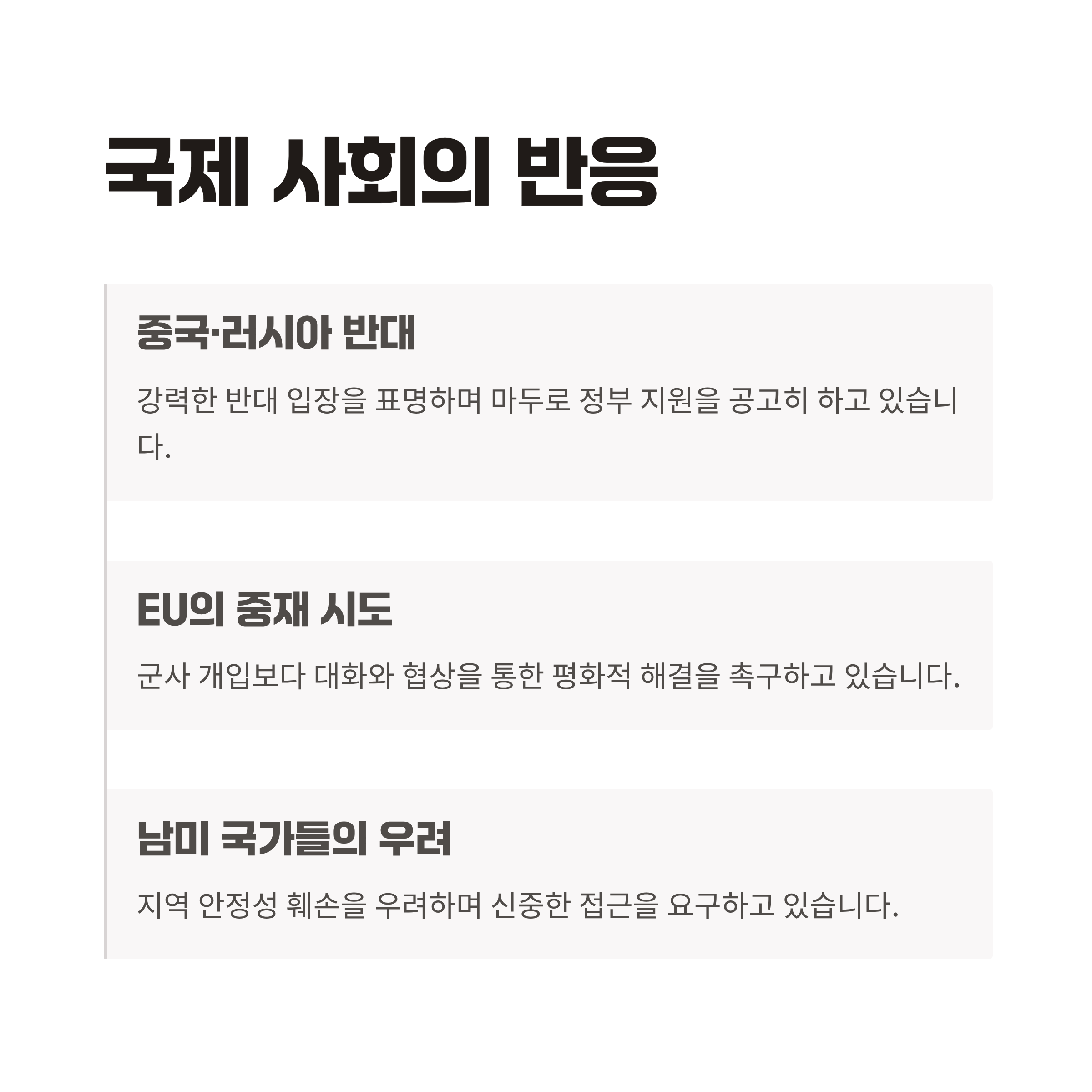 국제 사회의 반응

중국·러시아 반대

강력한 반대 입장을 표명하며 마두로 정부 지원을 공고히 하고 있습니다.

EU의 중재 시도

군사 개입보다 대화와 협상을 통한 평화적 해결을 촉구하고 있습니다.

남미 국가들의 우려

지역 안정성 훼손을 우려하며 신중한 접근을 요구하고 있습니다.